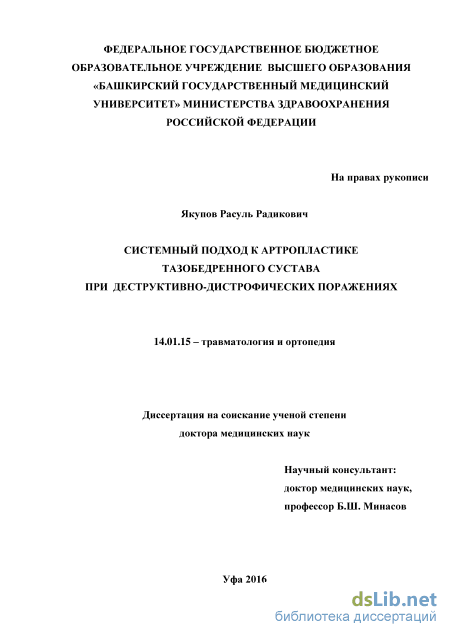 ФЕДЕРАЛЬНОЕ ГОСУДАРСТВЕННОЕ БЮДЖЕТНОЕ ОБРАЗОВАТЕЛЬНОЕ УЧРЕЖДЕНИЕ ВЫСШЕГО ОБРАЗОВАНИЯ «БАШКИРСКИЙ ГОСУДАРСТВЕННЫЙ МЕДИЦИНСКИЙ УНИВЕРСИТЕТ» МИНИСТЕРСТВА ЗДРАВООХРАНЕНИЯ РОССИЙСКОЙ ФЕДЕРАЦИИ

На правах рукописи

Якупов Расуль Радикович

СИСТЕМНЫЙ ПОДХОД К АРТРОПЛАСТИКЕ ТАЗОБЕДРЕННОГО СУСТАВА ПРИ ДЕСТРУКТИВНО-ДИСТРОФИЧЕСКИХ ПОРАЖЕНИЯХ

14.01.15 – травматология и ортопедия

Диссертация на соискание ученой степени доктора медицинских наук

Научный консультант:
доктор медицинских наук,
профессор Б.Ш. Минасов

Уфа 2016

dsLib.net
библиотека диссертаций